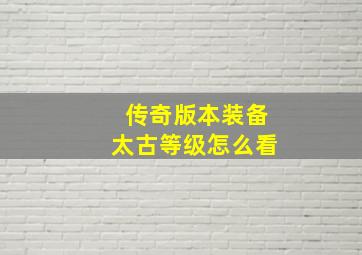 传奇版本装备
太古等级怎么看